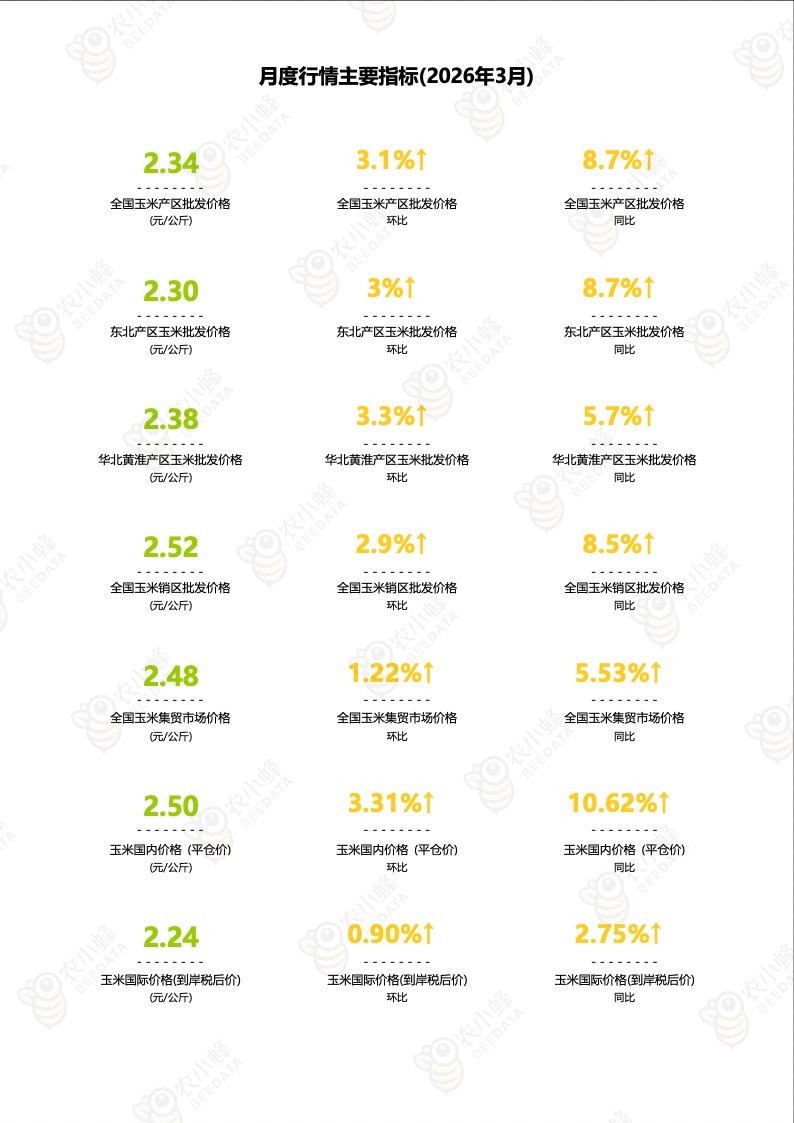 月度行情主要指标(2026年3月)

2.34
- - - - - - - - -
全国玉米产区批发价格
(元/公斤)

3.1%↑
- - - - - - - - -
全国玉米产区批发价格
环比

8.7%↑
- - - - - - - - -
全国玉米产区批发价格
同比

2.30
- - - - - - - - -
东北产区玉米批发价格
(元/公斤)

3%↑
- - - - - - - - -
东北产区玉米批发价格
环比

8.7%↑
- - - - - - - - -
东北产区玉米批发价格
同比

2.38
- - - - - - - - -
华北黄淮产区玉米批发价格
(元/公斤)

3.3%↑
- - - - - - - - -
华北黄淮产区玉米批发价格
环比

5.7%↑
- - - - - - - - -
华北黄淮产区玉米批发价格
同比

2.52
- - - - - - - - -
全国玉米销区批发价格
(元/公斤)

2.9%↑
- - - - - - - - -
全国玉米销区批发价格
环比

8.5%↑
- - - - - - - - -
全国玉米销区批发价格
同比

2.48
- - - - - - - - -
全国玉米集贸市场价格
(元/公斤)

1.22%↑
- - - - - - - - -
全国玉米集贸市场价格
环比

5.53%↑
- - - - - - - - -
全国玉米集贸市场价格
同比

2.50
- - - - - - - - -
玉米国内价格（平仓价)
(元/公斤)

3.31%↑
- - - - - - - - -
玉米国内价格（平仓价)
环比

10.62%↑
- - - - - - - - -
玉米国内价格（平仓价)
同比

2.24
- - - - - - - - -
玉米国际价格(到岸税后价)
(元/公斤)

0.90%↑
- - - - - - - - -
玉米国际价格(到岸税后价)
环比

2.75%↑
- - - - - - - - -
玉米国际价格(到岸税后价)
同比

农小蜂
BEEDATA